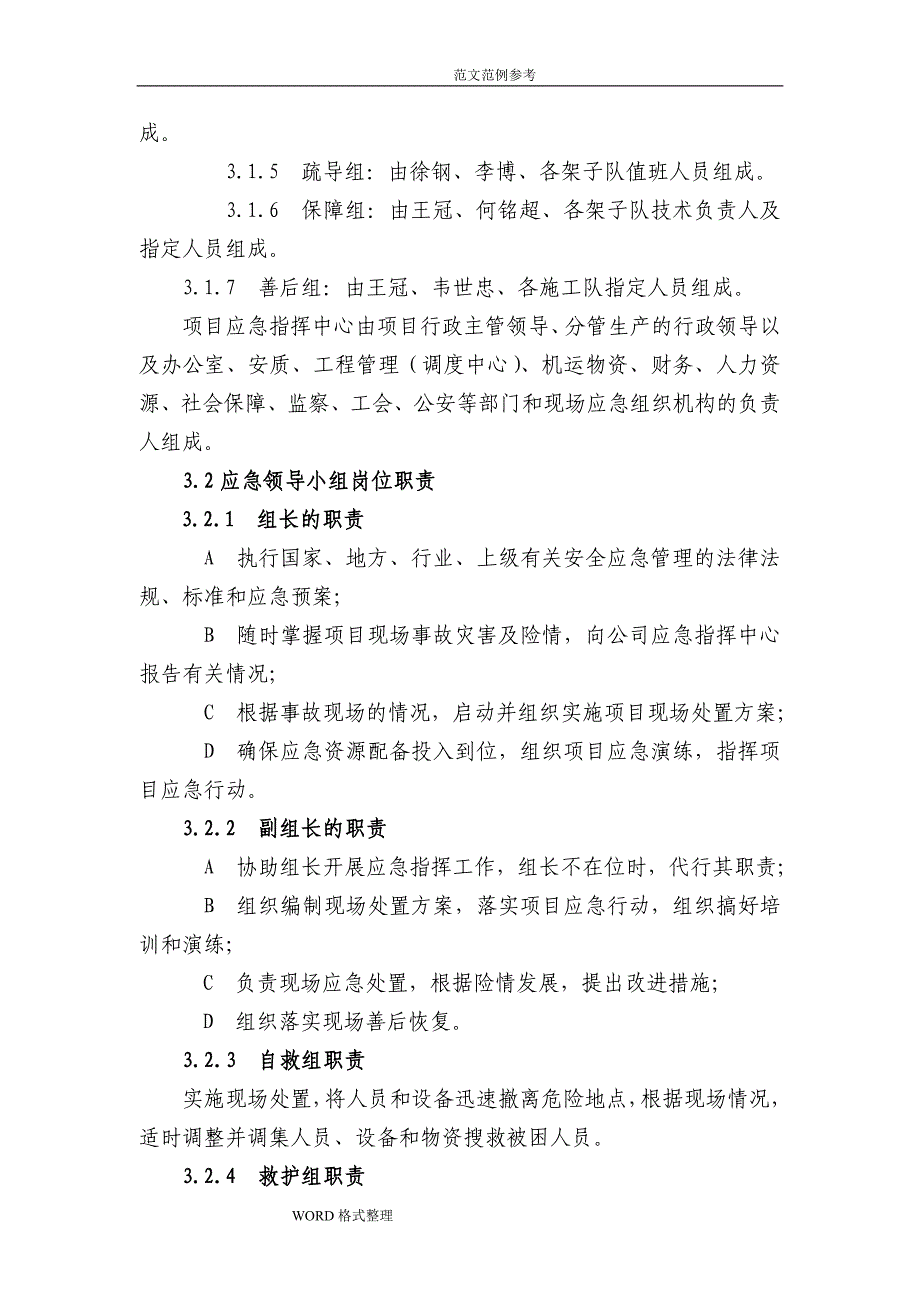 范文范例参考

成。

3.1.5 疏导组：由徐钢、李博、各架子队值班人员组成。

3.1.6 保障组：由王冠、何铭超、各架子队技术负责人及指定人员组成。

3.1.7 善后组：由王冠、韦世忠、各施工队指定人员组成。

项目应急指挥中心由项目行政主管领导、分管生产的行政领导以及办公室、安质、工程管理（调度中心）、机运物资、财务、人力资源、社会保障、监察、工会、公安等部门和现场应急组织机构的负责人组成。

3.2 应急领导小组岗位职责

3.2.1 组长的职责

A 执行国家、地方、行业、上级有关安全应急管理的法律法规、标准和应急预案;

B 随时掌握项目现场事故灾害及险情，向公司应急指挥中心报告有关情况;

C 根据事故现场的情况，启动并组织实施项目现场处置方案;

D 确保应急资源配备投入到位，组织项目应急演练，指挥项目应急行动。

3.2.2 副组长的职责

A 协助组长开展应急指挥工作，组长不在位时，代行其职责;

B 组织编制现场处置方案，落实项目应急行动，组织搞好培训和演练;

C 负责现场应急处置，根据险情发展，提出改进措施;

D 组织落实现场善后恢复。

3.2.3 自救组职责

实施现场处置，将人员和设备迅速撤离危险地点，根据现场情况，适时调整并调集人员、设备和物资搜救被困人员。

3.2.4 救护组职责

WORD 格式整理